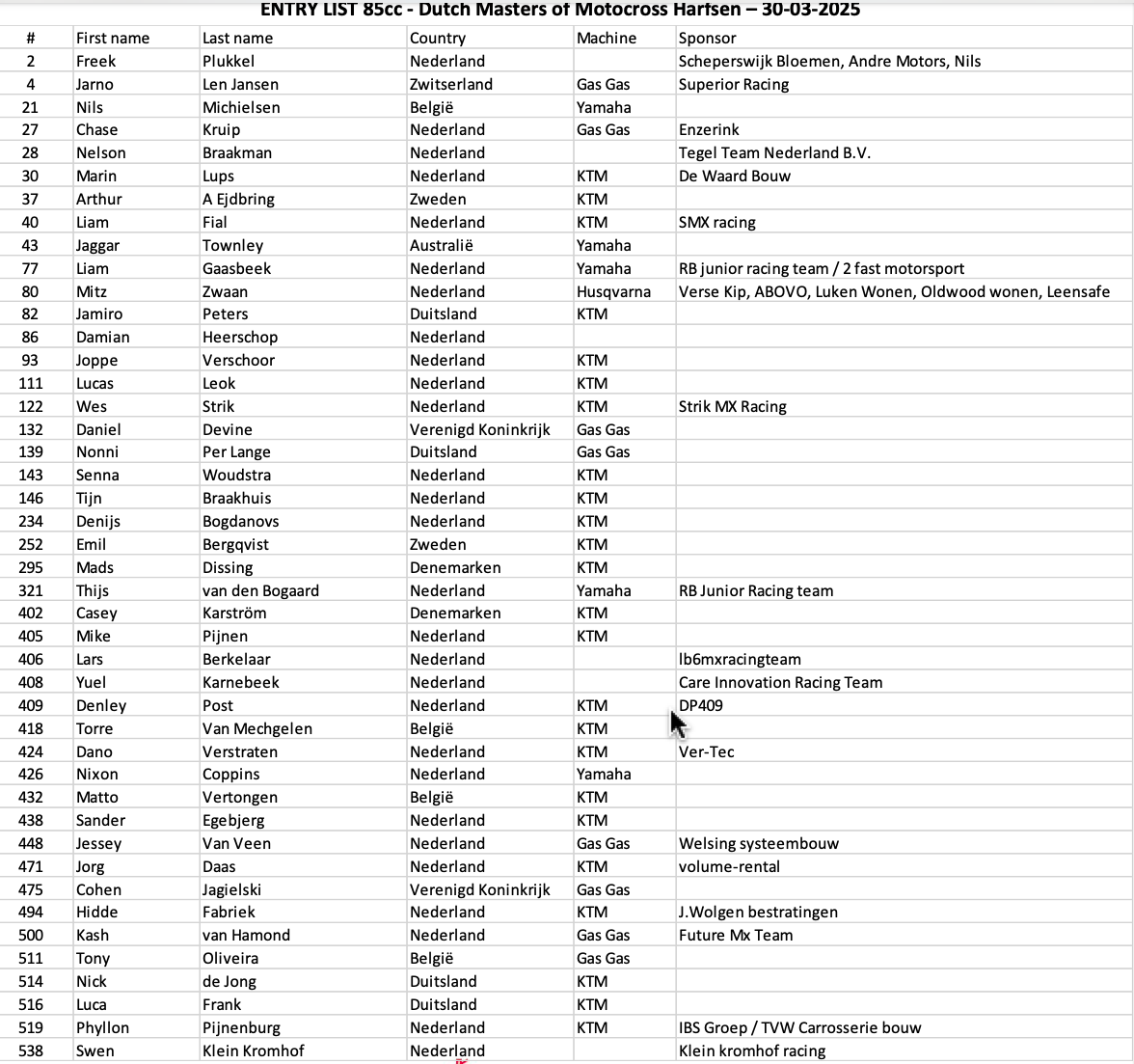 ENTRY LIST 85cc - Dutch Masters of Motocross Harfsen – 30-03-2025

| # | First name | Last name | Country | Machine | Sponsor |
|---|---|---|---|---|---|
| 2 | Freek | Plukkel | Nederland | | Scheperswijk Bloemen, Andre Motors, Nils |
| 4 | Jarno | Len Jansen | Zwitserland | Gas Gas | Superior Racing |
| 21 | Nils | Michielsen | België | Yamaha | |
| 27 | Chase | Kruip | Nederland | Gas Gas | Enzerink |
| 28 | Nelson | Braakman | Nederland | | Tegel Team Nederland B.V. |
| 30 | Marin | Lups | Nederland | KTM | De Waard Bouw |
| 37 | Arthur | A Ejdbring | Zweden | KTM | |
| 40 | Liam | Fial | Nederland | KTM | SMX racing |
| 43 | Jaggar | Townley | Australië | Yamaha | |
| 77 | Liam | Gaasbeek | Nederland | Yamaha | RB junior racing team / 2 fast motorsport |
| 80 | Mitz | Zwaan | Nederland | Husqvarna | Verse Kip, ABOVO, Luken Wonen, Oldwood wonen, Leensafe |
| 82 | Jamiro | Peters | Duitsland | KTM | |
| 86 | Damian | Heerschop | Nederland | | |
| 93 | Joppe | Verschoor | Nederland | KTM | |
| 111 | Lucas | Leok | Nederland | KTM | |
| 122 | Wes | Strik | Nederland | KTM | Strik MX Racing |
| 132 | Daniel | Devine | Verenigd Koninkrijk | Gas Gas | |
| 139 | Nonni | Per Lange | Duitsland | Gas Gas | |
| 143 | Senna | Woudstra | Nederland | KTM | |
| 146 | Tijn | Braakhuis | Nederland | KTM | |
| 234 | Denijs | Bogdanovs | Nederland | KTM | |
| 252 | Emil | Bergqvist | Zweden | KTM | |
| 295 | Mads | Dissing | Denemarken | KTM | |
| 321 | Thijs | van den Bogaard | Nederland | Yamaha | RB Junior Racing team |
| 402 | Casey | Karström | Denemarken | KTM | |
| 405 | Mike | Pijnen | Nederland | KTM | |
| 406 | Lars | Berkelaar | Nederland | | lb6mxracingteam |
| 408 | Yuel | Karnebeek | Nederland | | Care Innovation Racing Team |
| 409 | Denley | Post | Nederland | KTM | DP409 |
| 418 | Torre | Van Mechgelen | België | KTM | |
| 424 | Dano | Verstraten | Nederland | KTM | Ver-Tec |
| 426 | Nixon | Coppins | Nederland | Yamaha | |
| 432 | Matto | Vertongen | België | KTM | |
| 438 | Sander | Egebjerg | Nederland | KTM | |
| 448 | Jessey | Van Veen | Nederland | Gas Gas | Welsing systeembouw |
| 471 | Jorg | Daas | Nederland | KTM | volume-rental |
| 475 | Cohen | Jagielski | Verenigd Koninkrijk | Gas Gas | |
| 494 | Hidde | Fabriek | Nederland | KTM | J.Wolgen bestratingen |
| 500 | Kash | van Hamond | Nederland | Gas Gas | Future Mx Team |
| 511 | Tony | Oliveira | België | Gas Gas | |
| 514 | Nick | de Jong | Duitsland | KTM | |
| 516 | Luca | Frank | Duitsland | KTM | |
| 519 | Phyllon | Pijnenburg | Nederland | KTM | IBS Groep / TVW Carrosserie bouw |
| 538 | Swen | Klein Kromhof | Nederland | | Klein kromhof racing |